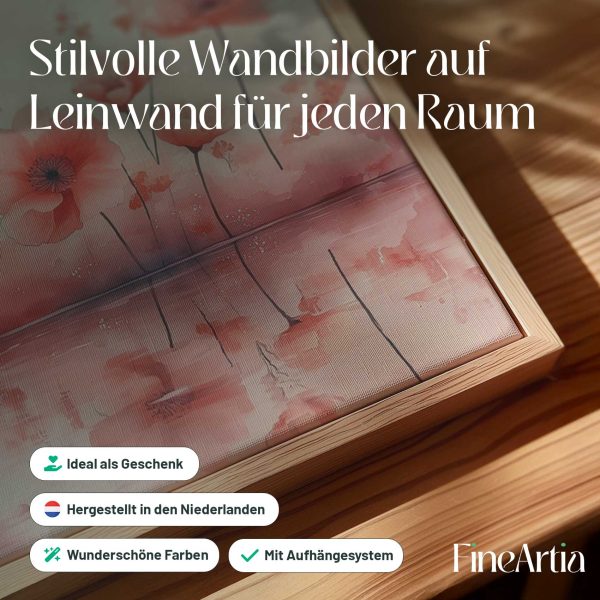 Stilvolle Wandbilder auf Leinwand für jeden Raum

Ideal als Geschenk

Hergestellt in den Niederlanden

Wunderschöne Farben

✓ Mit Aufhängesystem

FineArtia